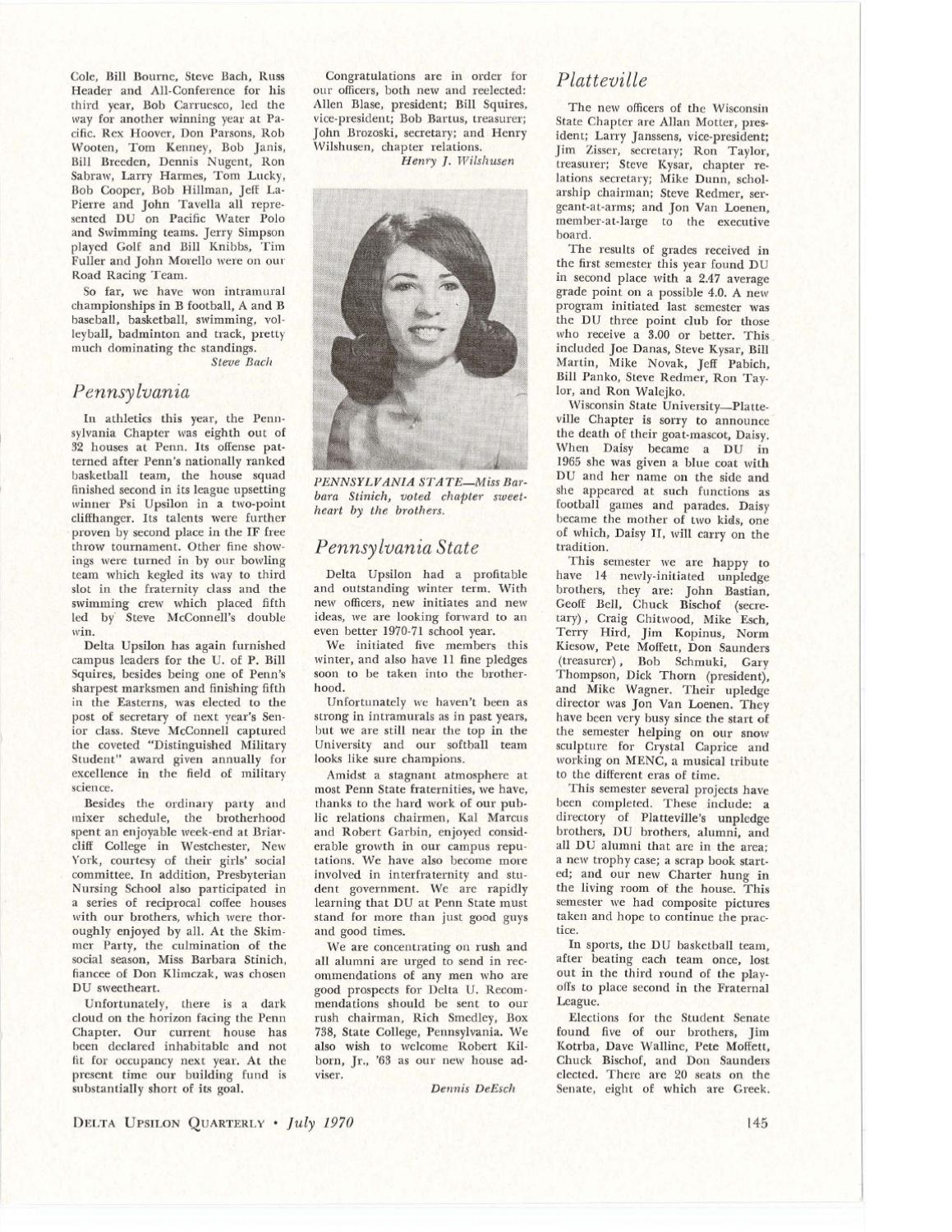 Cole, Bill Bourne, Steve Bach, Russ Header and All-Conference for his third year, Bob Carruesco, led the way for another winning year at Pacific. Rex Hoover, Don Parsons, Rob Wooten, Tom Kenney, Bob Janis, Bill Breeden, Dennis Nugent, Ron Sabraw, Larry Harmes, Tom Lucky, Bob Cooper, Bob Hillman, Jeff LaPierre and John Tavella all represented DU on Pacific Water Polo and Swimming teams. Jerry Simpson played Golf and Bill Knibbs, Tim Fuller and John Morello were on our Road Racing Team.

So far, we have won intramural championships in B football, A and B baseball, basketball, swimming, volleyball, badminton and track, pretty much dominating the standings.

Steve Bach

Pennsylvania

In athletics this year, the Pennsylvania Chapter was eighth out of 32 houses at Penn. Its offense patterned after Penn's nationally ranked basketball team, the house squad finished second in its league upsetting winner Psi Upsilon in a two-point cliffhanger. Its talents were further proven by second place in the IF free throw tournament. Other fine showings were turned in by our bowling team which kegled its way to third slot in the fraternity class and the swimming crew which placed fifth led by Steve McConnell's double win.

Delta Upsilon has again furnished campus leaders for the U. of P. Bill Squires, besides being one of Penn's sharpest marksmen and finishing fifth in the Easterns, was elected to the post of secretary of next year's Senior class. Steve McConnell captured the coveted "Distinguished Military Student" award given annually for excellence in the field of military science.

Besides the ordinary party and mixer schedule, the brotherhood spent an enjoyable week-end at Briarcliff College in Westchester, New York, courtesy of their girls' social committee. In addition, Presbyterian Nursing School also participated in a series of reciprocal coffee houses with our brothers, which were thoroughly enjoyed by all. At the Skimmer Party, the culmination of the social season, Miss Barbara Stinich, fiancee of Don Klimczak, was chosen DU sweetheart.

Unfortunately, there is a dark cloud on the horizon facing the Penn Chapter. Our current house has been declared inhabitable and not fit for occupancy next year. At the present time our building fund is substantially short of its goal.

Congratulations are in order for our officers, both new and reelected: Allen Blase, president; Bill Squires, vice-president; Bob Bartus, treasurer; John Brozoski, secretary; and Henry Wilshusen, chapter relations.

Henry J. Wilshusen

PENNSYLVANIA STATE—Miss Barbara Stinich, voted chapter sweetheart by the brothers.

Pennsylvania State

Delta Upsilon had a profitable and outstanding winter term. With new officers, new initiates and new ideas, we are looking forward to an even better 1970-71 school year.

We initiated five members this winter, and also have 11 fine pledges soon to be taken into the brotherhood.

Unfortunately we haven't been as strong in intramurals as in past years, but we are still near the top in the University and our softball team looks like sure champions.

Amidst a stagnant atmosphere at most Penn State fraternities, we have, thanks to the hard work of our public relations chairmen, Kal Marcus and Robert Garbin, enjoyed considerable growth in our campus reputations. We have also become more involved in interfraternity and student government. We are rapidly learning that DU at Penn State must stand for more than just good guys and good times.

We are concentrating on rush and all alumni are urged to send in recommendations of any men who are good prospects for Delta U. Recommendations should be sent to our rush chairman, Rich Smedley, Box 738, State College, Pennsylvania. We also wish to welcome Robert Kilborn, Jr., '63 as our new house adviser.

Dennis DeEsch

Platteville

The new officers of the Wisconsin State Chapter are Allan Motter, president; Larry Janssens, vice-president; Jim Zisser, secretary; Ron Taylor, treasurer; Steve Kysar, chapter relations secretary; Mike Dunn, scholarship chairman; Steve Redmer, sergeant-at-arms; and Jon Van Loenen, member-at-large to the executive board.

The results of grades received in the first semester this year found DU in second place with a 2.47 average grade point on a possible 4.0. A new program initiated last semester was the DU three point club for those who receive a 3.00 or better. This included Joe Danas, Steve Kysar, Bill Martin, Mike Novak, Jeff Pabich, Bill Panko, Steve Redmer, Ron Taylor, and Ron Walejko.

Wisconsin State University—Platteville Chapter is sorry to announce the death of their goat-mascot, Daisy. When Daisy became a DU in 1965 she was given a blue coat with DU and her name on the side and she appeared at such functions as football games and parades. Daisy became the mother of two kids, one of which, Daisy II, will carry on the tradition.

This semester we are happy to have 14 newly-initiated unpledge brothers, they are: John Bastian, Geoff Bell, Chuck Bischof (secretary), Craig Chitwood, Mike Esch, Terry Hird, Jim Kopinus, Norm Kiesow, Pete Moffett, Don Saunders (treasurer), Bob Schmuki, Gary Thompson, Dick Thorn (president), and Mike Wagner. Their upledge director was Jon Van Loenen. They have been very busy since the start of the semester helping on our snow sculpture for Crystal Caprice and working on MENC, a musical tribute to the different eras of time.

This semester several projects have been completed. These include: a directory of Platteville's unpledge brothers, DU brothers, alumni, and all DU alumni that are in the area; a new trophy case; a scrap book started; and our new Charter hung in the living room of the house. This semester we had composite pictures taken and hope to continue the practice.

In sports, the DU basketball team, after beating each team once, lost out in the third round of the playoffs to place second in the Fraternal League.

Elections for the Student Senate found five of our brothers, Jim Kotrba, Dave Walline, Pete Moffett, Chuck Bischof, and Don Saunders elected. There are 20 seats on the Senate, eight of which are Greek.

DELTA UPSILON QUARTERLY • July 1970

145